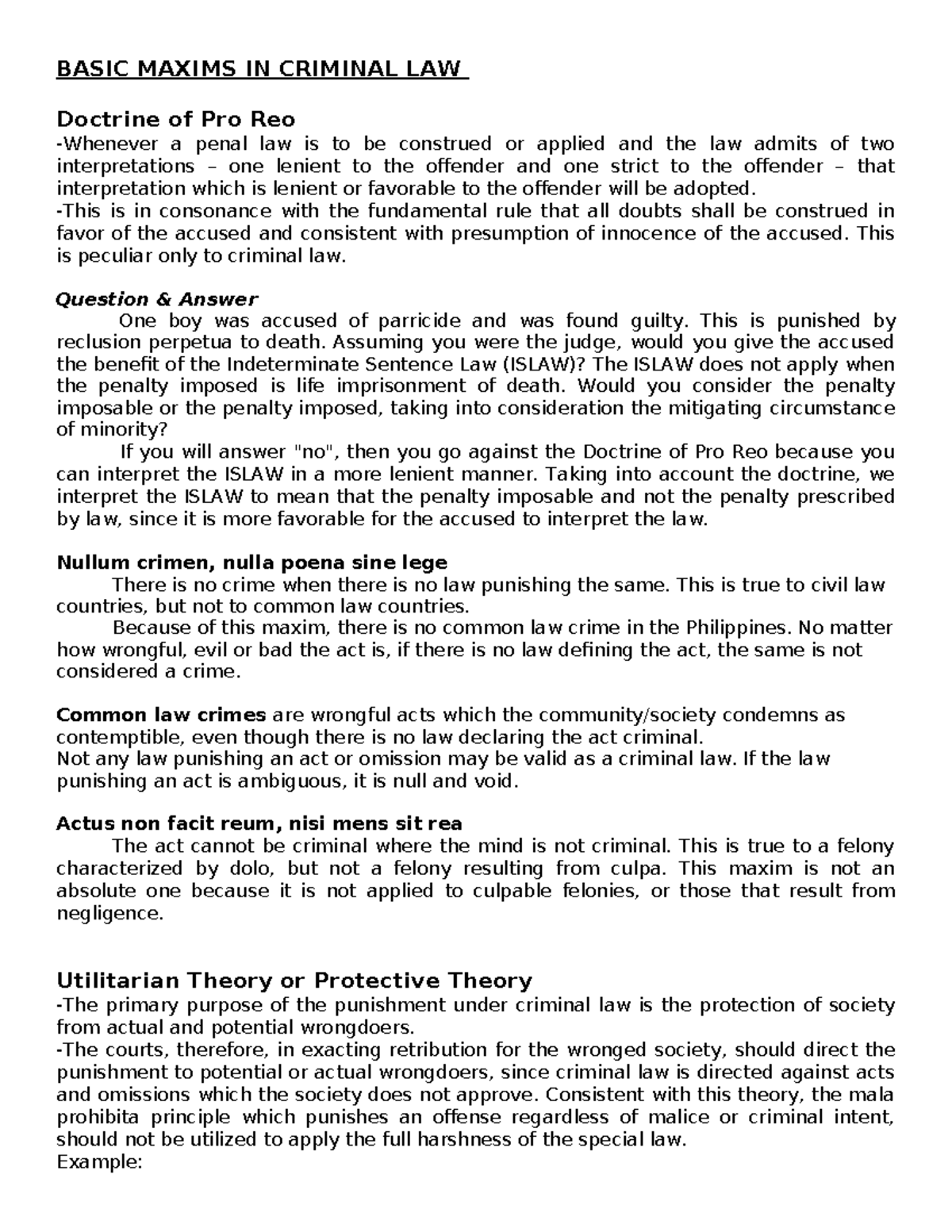 BASIC MAXIMS IN CRIMINAL LAW

Doctrine of Pro Reo
-Whenever a penal law is to be construed or applied and the law admits of two interpretations – one lenient to the offender and one strict to the offender – that interpretation which is lenient or favorable to the offender will be adopted.
-This is in consonance with the fundamental rule that all doubts shall be construed in favor of the accused and consistent with presumption of innocence of the accused. This is peculiar only to criminal law.

Question & Answer
One boy was accused of parricide and was found guilty. This is punished by reclusion perpetua to death. Assuming you were the judge, would you give the accused the benefit of the Indeterminate Sentence Law (ISLAW)? The ISLAW does not apply when the penalty imposed is life imprisonment of death. Would you consider the penalty imposable or the penalty imposed, taking into consideration the mitigating circumstance of minority?
If you will answer "no", then you go against the Doctrine of Pro Reo because you can interpret the ISLAW in a more lenient manner. Taking into account the doctrine, we interpret the ISLAW to mean that the penalty imposable and not the penalty prescribed by law, since it is more favorable for the accused to interpret the law.

Nullum crimen, nulla poena sine lege
There is no crime when there is no law punishing the same. This is true to civil law countries, but not to common law countries.
Because of this maxim, there is no common law crime in the Philippines. No matter how wrongful, evil or bad the act is, if there is no law defining the act, the same is not considered a crime.

Common law crimes are wrongful acts which the community/society condemns as contemptible, even though there is no law declaring the act criminal.
Not any law punishing an act or omission may be valid as a criminal law. If the law punishing an act is ambiguous, it is null and void.

Actus non facit reum, nisi mens sit rea
The act cannot be criminal where the mind is not criminal. This is true to a felony characterized by dolo, but not a felony resulting from culpa. This maxim is not an absolute one because it is not applied to culpable felonies, or those that result from negligence.

Utilitarian Theory or Protective Theory
-The primary purpose of the punishment under criminal law is the protection of society from actual and potential wrongdoers.
-The courts, therefore, in exacting retribution for the wronged society, should direct the punishment to potential or actual wrongdoers, since criminal law is directed against acts and omissions which the society does not approve. Consistent with this theory, the mala prohibita principle which punishes an offense regardless of malice or criminal intent, should not be utilized to apply the full harshness of the special law.
Example: